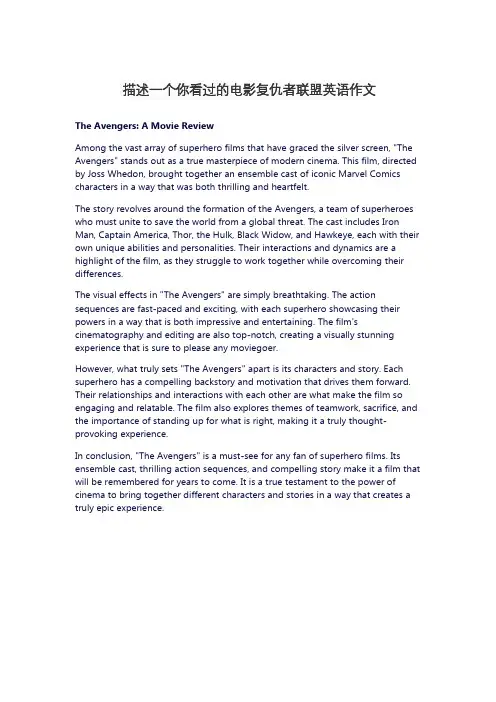 描述一个你看过的电影复仇者联盟英语作文

The Avengers: A Movie Review

Among the vast array of superhero films that have graced the silver screen, "The Avengers" stands out as a true masterpiece of modern cinema. This film, directed by Joss Whedon, brought together an ensemble cast of iconic Marvel Comics characters in a way that was both thrilling and heartfelt.

The story revolves around the formation of the Avengers, a team of superheroes who must unite to save the world from a global threat. The cast includes Iron Man, Captain America, Thor, the Hulk, Black Widow, and Hawkeye, each with their own unique abilities and personalities. Their interactions and dynamics are a highlight of the film, as they struggle to work together while overcoming their differences.

The visual effects in "The Avengers" are simply breathtaking. The action sequences are fast-paced and exciting, with each superhero showcasing their powers in a way that is both impressive and entertaining. The film's cinematography and editing are also top-notch, creating a visually stunning experience that is sure to please any moviegoer.

However, what truly sets "The Avengers" apart is its characters and story. Each superhero has a compelling backstory and motivation that drives them forward. Their relationships and interactions with each other are what make the film so engaging and relatable. The film also explores themes of teamwork, sacrifice, and the importance of standing up for what is right, making it a truly thought-provoking experience.

In conclusion, "The Avengers" is a must-see for any fan of superhero films. Its ensemble cast, thrilling action sequences, and compelling story make it a film that will be remembered for years to come. It is a true testament to the power of cinema to bring together different characters and stories in a way that creates a truly epic experience.